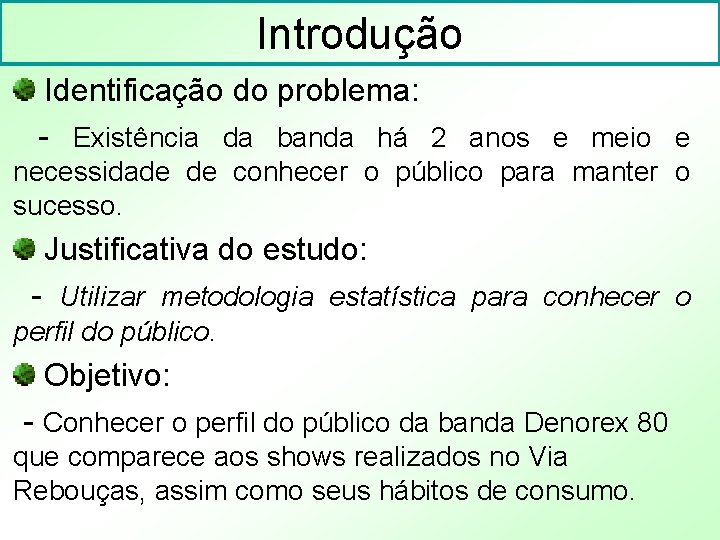 Introdução

Identificação do problema:

- Existência da banda há 2 anos e meio e necessidade de conhecer o público para manter o sucesso.

Justificativa do estudo:

- Utilizar metodologia estatística para conhecer o perfil do público.

Objetivo:

- Conhecer o perfil do público da banda Denorex 80 que comparece aos shows realizados no Via Rebouças, assim como seus hábitos de consumo.